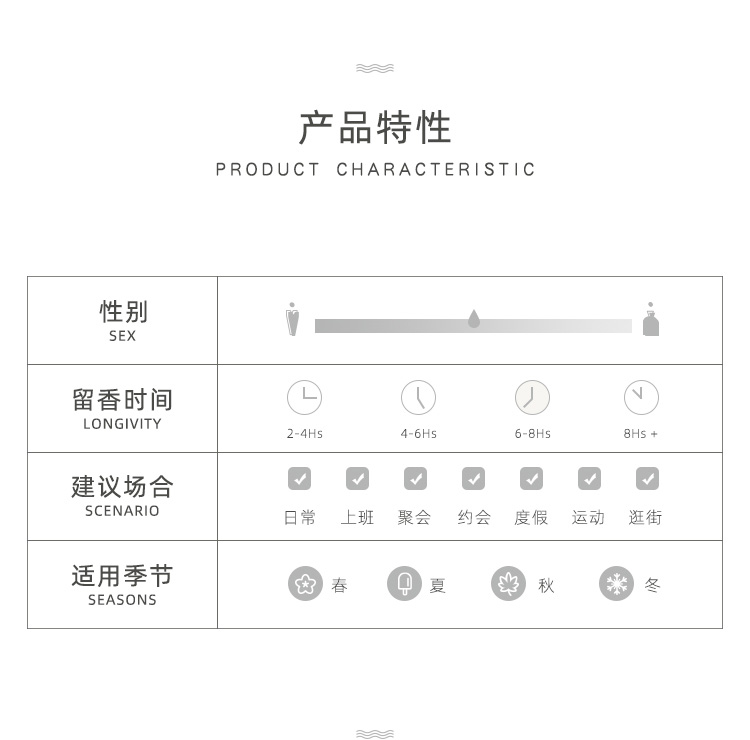 产品特性

PRODUCT CHARACTERISTIC

| 性别 SEX | |
|---|---|
| 留香时间 LONGIVITY | 2-4Hs 4-6Hs 6-8Hs 8Hs + |
| 建议场合 SCENARIO | 日常 上班 聚会 约会 度假 运动 逛街 |
| 适用季节 SEASONS | 春 夏 秋 冬 |